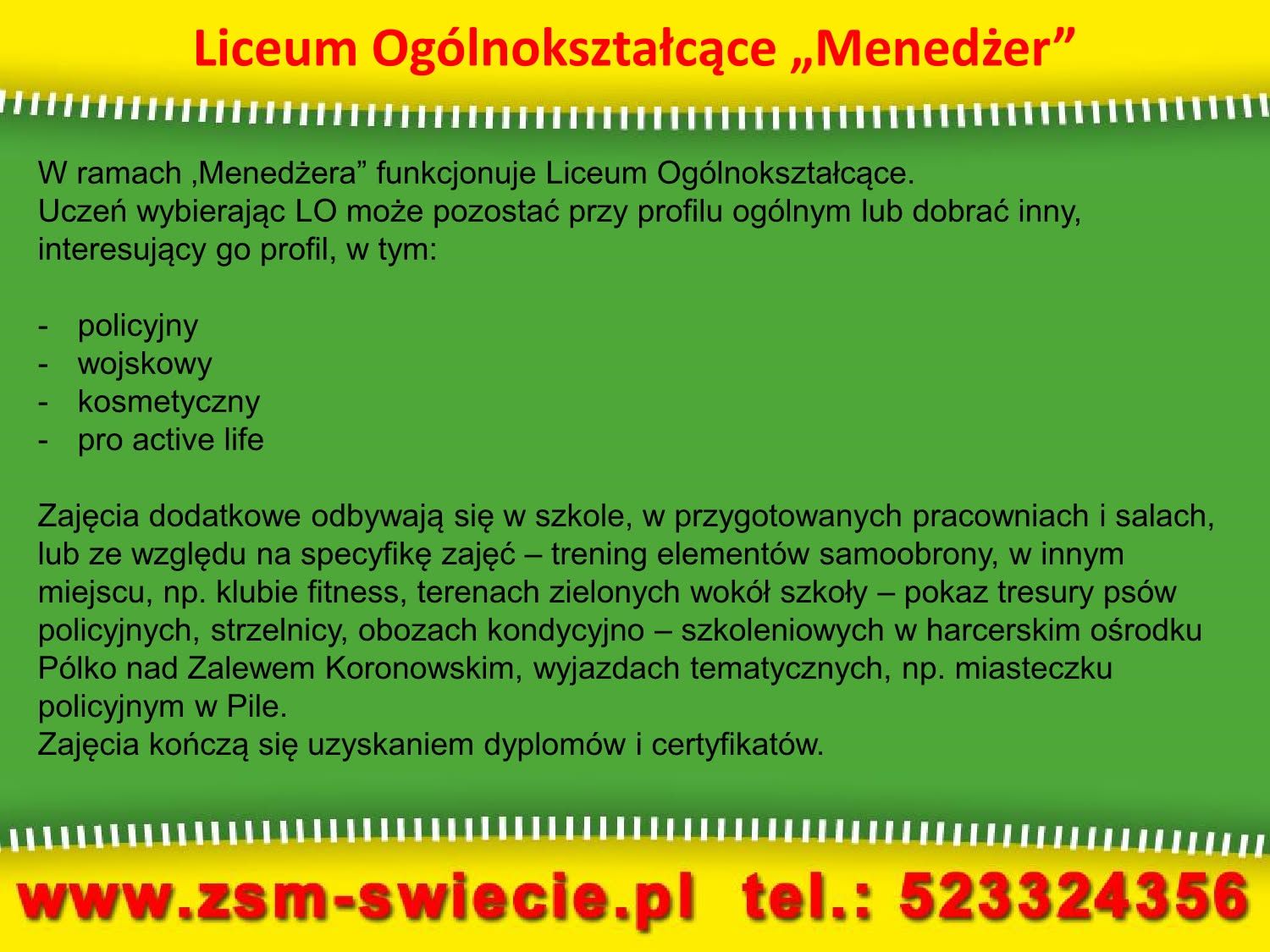 Liceum Ogólnokształcące „Menedżer”

W ramach ‚Menedżera” funkcjonuje Liceum Ogólnokształcące.
Uczeń wybierając LO może pozostać przy profilu ogólnym lub dobrać inny, interesujący go profil, w tym:

- policyjny
- wojskowy
- kosmetyczny
- pro active life

Zajęcia dodatkowe odbywają się w szkole, w przygotowanych pracowniach i salach, lub ze względu na specyfikę zajęć – trening elementów samoobrony, w innym miejscu, np. klubie fitness, terenach zielonych wokół szkoły – pokaz tresury psów policyjnych, strzelnicy, obozach kondycyjno – szkoleniowych w harcerskim ośrodku Pólko nad Zalewem Koronowskim, wyjazdach tematycznych, np. miasteczku policyjnym w Pile.
Zajęcia kończą się uzyskaniem dyplomów i certyfikatów.

www.zsm-swiecie.pl tel.: 523324356